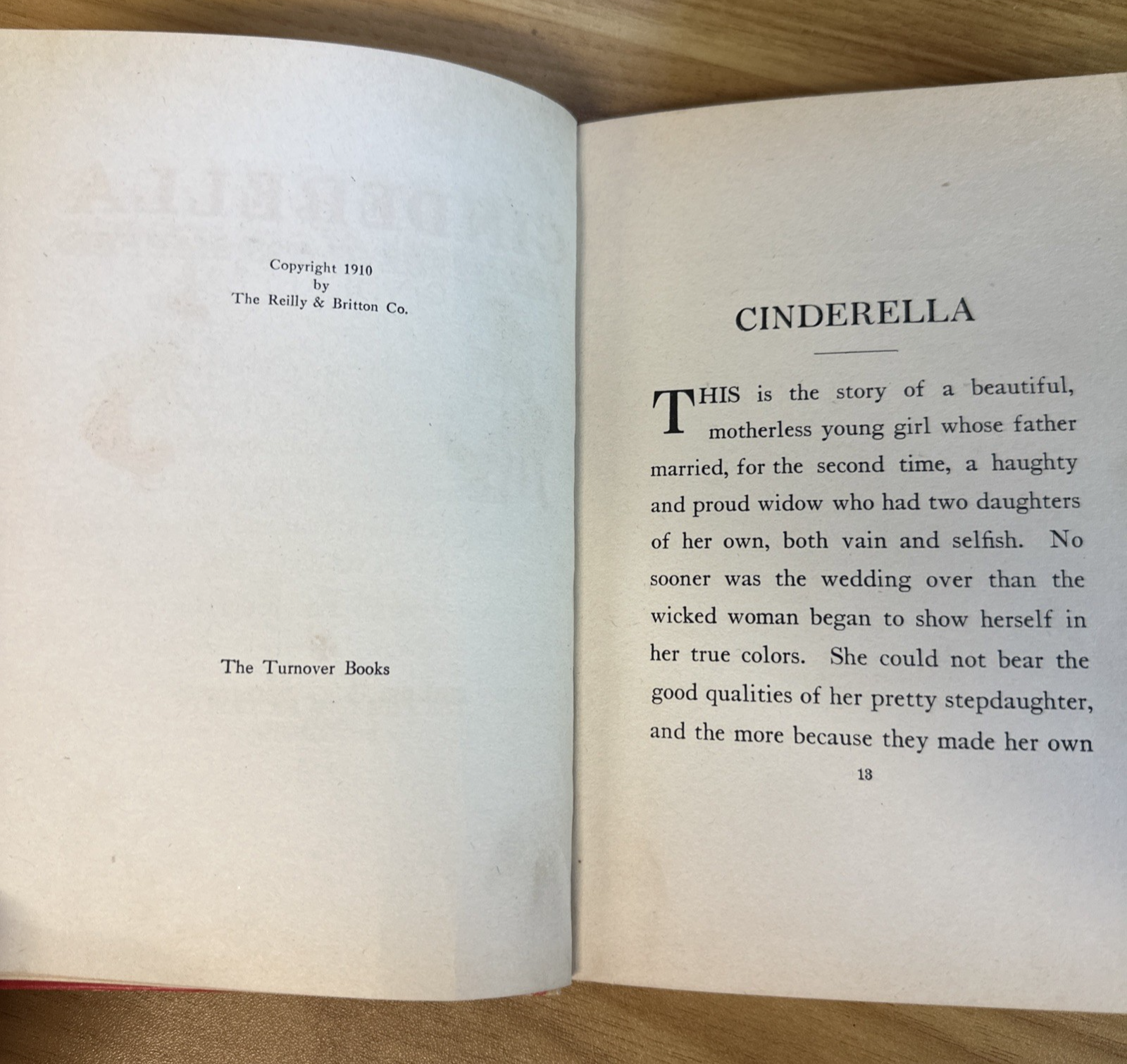 Copyright 1910
by
The Reilly & Britton Co.

The Turnover Books

CINDERELLA

THIS is the story of a beautiful, motherless young girl whose father married, for the second time, a haughty and proud widow who had two daughters of her own, both vain and selfish. No sooner was the wedding over than the wicked woman began to show herself in her true colors. She could not bear the good qualities of her pretty stepdaughter, and the more because they made her own

13